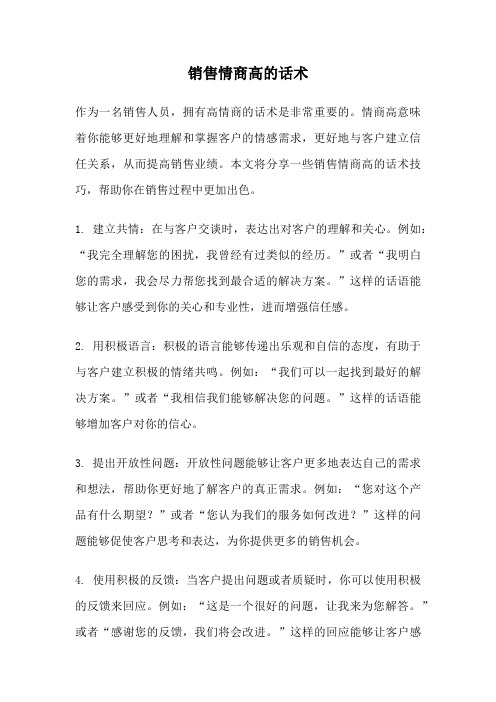 销售情商高的话术

作为一名销售人员，拥有高情商的话术是非常重要的。情商高意味着你能够更好地理解和掌握客户的情感需求，更好地与客户建立信任关系，从而提高销售业绩。本文将分享一些销售情商高的话术技巧，帮助你在销售过程中更加出色。

1. 建立共情：在与客户交谈时，表达出对客户的理解和关心。例如：“我完全理解您的困扰，我曾经有过类似的经历。”或者“我明白您的需求，我会尽力帮您找到最合适的解决方案。”这样的话语能够让客户感受到你的关心和专业性，进而增强信任感。

2. 用积极语言：积极的语言能够传递出乐观和自信的态度，有助于与客户建立积极的情绪共鸣。例如：“我们可以一起找到最好的解决方案。”或者“我相信我们能够解决您的问题。”这样的话语能够增加客户对你的信心。

3. 提出开放性问题：开放性问题能够让客户更多地表达自己的需求和想法，帮助你更好地了解客户的真正需求。例如：“您对这个产品有什么期望？”或者“您认为我们的服务如何改进？”这样的问题能够促使客户思考和表达，为你提供更多的销售机会。

4. 使用积极的反馈：当客户提出问题或者质疑时，你可以使用积极的反馈来回应。例如：“这是一个很好的问题，让我来为您解答。”或者“感谢您的反馈，我们将会改进。”这样的回应能够让客户感